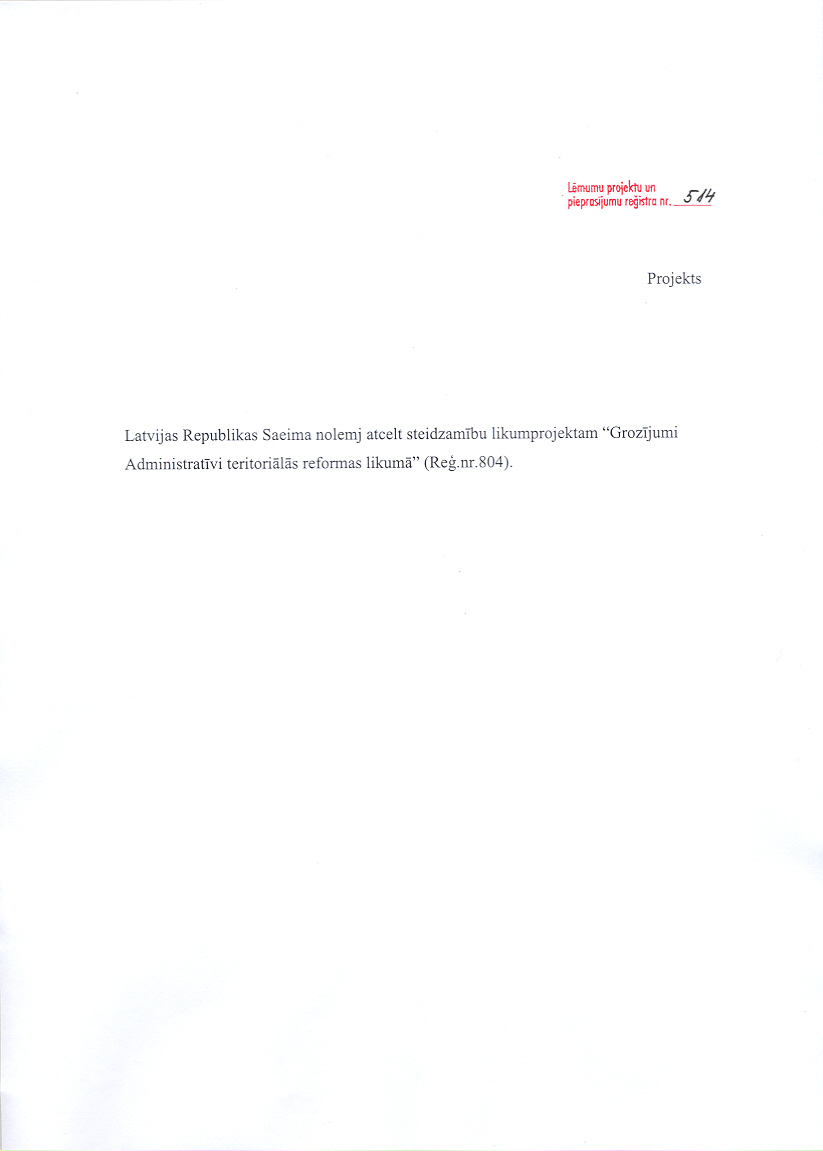 Lēmumu projektu un pieprasījumu reģistra nr. 514

Projekts

Latvijas Republikas Saeima nolemj atcelt steidzamību likumprojektam "Grozījumi Administratīvi teritoriālās reformas likumā" (Reģ.nr.804).